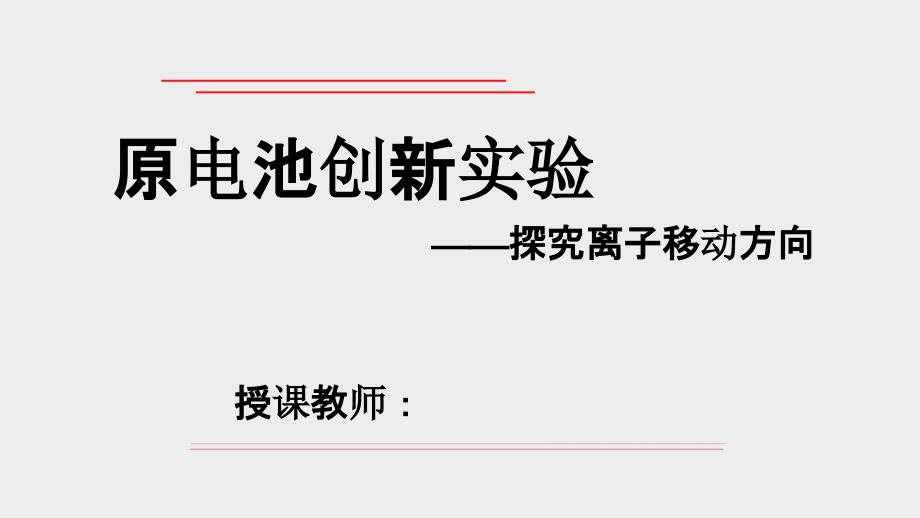 原电池创新实验

——探究离子移动方向

授课教师：